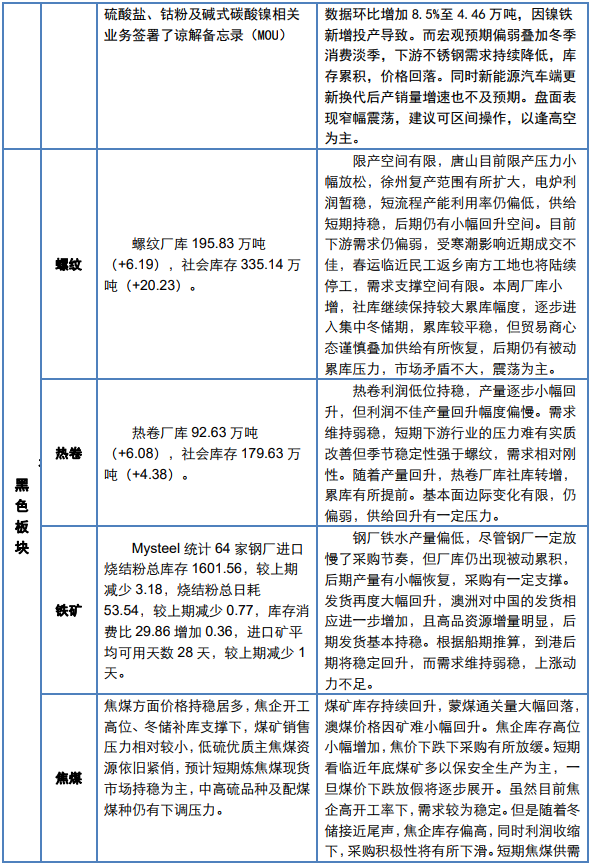 | | | | |
|---|---|---|---|
| | | 硫酸盐、钴粉及碱式碳酸镍相关业务签署了谅解备忘录（MOU） | 数据环比增加 8.5%至 4.46 万吨，因镍铁新增投产导致。而宏观预期偏弱叠加冬季消费淡季，下游不锈钢需求持续降低，库存累积，价格回落。同时新能源汽车端更新换代后产销量增速也不及预期。盘面表现窄幅震荡，建议可区间操作，以逢高空为主。 |
| 黑色板块 | 螺纹 | 螺纹厂库 195.83 万吨（+6.19），社会库存 335.14 万吨（+20.23）。 | 限产空间有限，唐山目前限产压力小幅放松，徐州复产范围有所扩大，电炉利润暂稳，短流程产能利用率仍偏低，供给短期持稳，后期仍有小幅回升空间。目前下游需求仍偏弱，受寒潮影响近期成交不佳，春运临近民工返乡南方工地也将陆续停工，需求支撑空间有限。本周厂库小增，社库继续保持较大累库幅度，逐步进入集中冬储期，累库较平稳，但贸易商心态谨慎叠加供给有所恢复，后期仍有被动累库压力，市场矛盾不大，震荡为主。 |
| | 热卷 | 热卷厂库 92.63 万吨（+6.08），社会库存 179.63 万吨（+4.38）。 | 热卷利润低位持稳，产量逐步小幅回升，但利润不佳产量回升幅度偏慢。需求维持弱稳，短期下游行业的压力难有实质改善但季节稳定性强于螺纹，需求相对刚性。随着产量回升，热卷厂库社库转增，累库有所提前。基本面边际变化有限，仍偏弱，供给回升有一定压力。 |
| | 铁矿 | Mysteel 统计 64 家钢厂进口烧结粉总库存 1601.56，较上期减少 3.18，烧结粉总日耗 53.54，较上期减少 0.77，库存消费比 29.86 增加 0.36，进口矿平均可用天数 28 天，较上期减少 1 天。 | 钢厂铁水产量偏低，尽管钢厂一定放慢了采购节奏，但厂库仍出现被动累积，后期产量有小幅恢复，采购有一定支撑。发货再度大幅回升，澳洲对中国的发货相应进一步增加，且高品资源增量明显，后期发货基本持稳。根据船期推算，到港后期将稳定回升，而需求维持弱稳，上涨动力不足。 |
| | 焦煤 | 焦煤方面价格持稳居多，焦企开工高位、冬储补库支撑下，煤矿销售压力相对较小，低硫优质主焦煤资源依旧紧俏，预计短期炼焦煤现货市场持稳为主，中高硫品种及配煤煤种仍有下调压力。 | 煤矿库存持续回升，蒙煤通关量大幅回落，澳煤价格因矿难小幅回升。焦企库存高位小幅增加，焦价下跌下采购有所放缓。短期看临近年底煤矿多以保安全生产为主，一旦煤价下跌放假将逐步展开。虽然目前焦企高开工率下，需求较为稳定。但是随着冬储接近尾声，焦企库存偏高，同时利润收缩下，采购积极性将有所下滑。短期焦煤供需 |